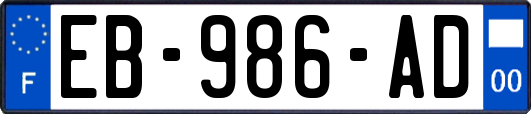 F
EB-986-AD
00